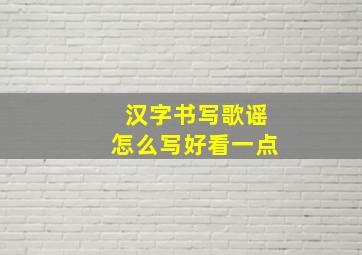 汉字书写歌谣
怎么写好看一点